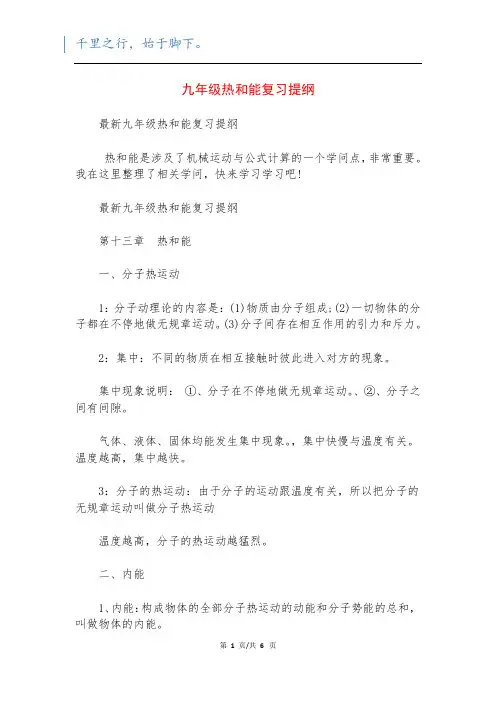 千里之行，始于脚下。

九年级热和能复习提纲

最新九年级热和能复习提纲

热和能是涉及了机械运动与公式计算的一个学问点，非常重要。我在这里整理了相关学问，快来学习学习吧!

最新九年级热和能复习提纲

第十三章　热和能

一、分子热运动

1：分子动理论的内容是：(1)物质由分子组成；(2)一切物体的分子都在不停地做无规章运动。(3)分子间存在相互作用的引力和斥力。

2：集中：不同的物质在相互接触时彼此进入对方的现象。

集中现象说明：①、分子在不停地做无规章运动。、②、分子之间有间隙。

气体、液体、固体均能发生集中现象。，集中快慢与温度有关。温度越高，集中越快。

3：分子的热运动：由于分子的运动跟温度有关，所以把分子的无规章运动叫做分子热运动

温度越高，分子的热运动越猛烈。

二、内能

1、内能：构成物体的全部分子热运动的动能和分子势能的总和，叫做物体的内能。

第 1 页/共 6 页